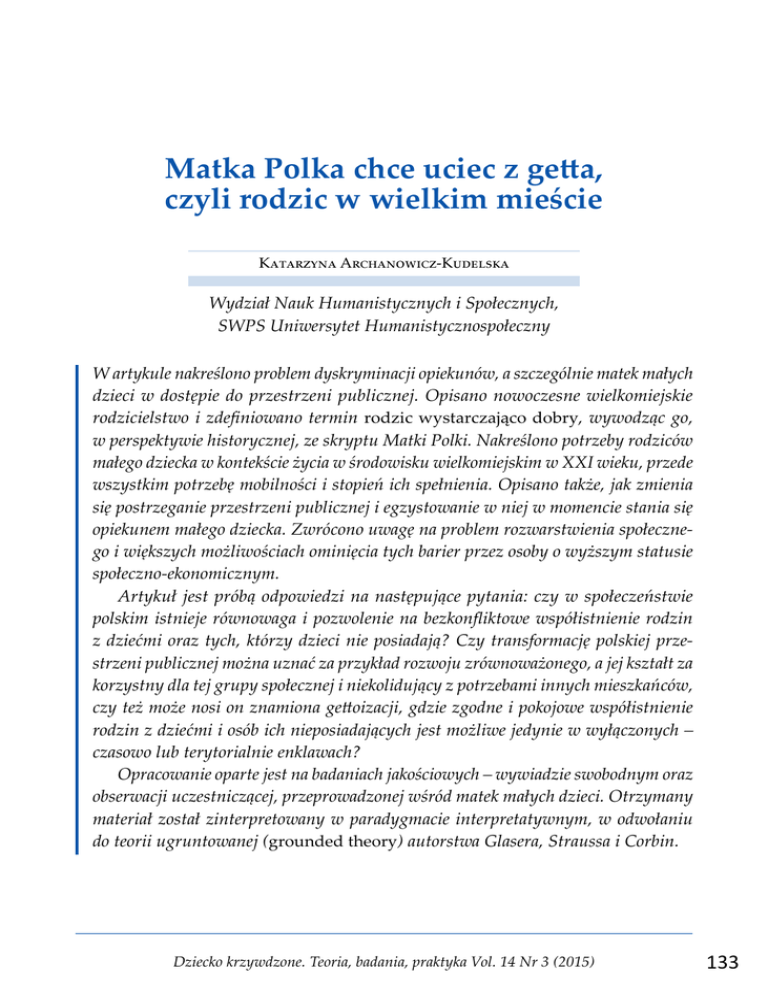 Matka Polka chce uciec z getta, czyli rodzic w wielkim mieście

Katarzyna Archanowicz-Kudelska

Wydział Nauk Humanistycznych i Społecznych, SWPS Uniwersytet Humanistycznospołeczny

W artykule nakreślono problem dyskryminacji opiekunów, a szczególnie matek małych dzieci w dostępie do przestrzeni publicznej. Opisano nowoczesne wielkomiejskie rodzicielstwo i zdefiniowano termin rodzic wystarczająco dobry, wywodząc go, w perspektywie historycznej, ze skryptu Matki Polki. Nakreślono potrzeby rodziców małego dziecka w kontekście życia w środowisku wielkomiejskim w XXI wieku, przede wszystkim potrzebę mobilności i stopień ich spełnienia. Opisano także, jak zmienia się postrzeganie przestrzeni publicznej i egzystowanie w niej w momencie stania się opiekunem małego dziecka. Zwrócono uwagę na problem rozwarstwienia społecznego i większych możliwościach ominięcia tych barier przez osoby o wyższym statusie społeczno-ekonomicznym.

Artykuł jest próbą odpowiedzi na następujące pytania: czy w społeczeństwie polskim istnieje równowaga i pozwolenie na bezkonfliktowe współistnienie rodzin z dziećmi oraz tych, którzy dzieci nie posiadają? Czy transformację polskiej przestrzeni publicznej można uznać za przykład rozwoju zrównoważonego, a jej kształt za korzystny dla tej grupy społecznej i niekolidujący z potrzebami innych mieszkańców, czy też może nosi on znamiona gettoizacji, gdzie zgodne i pokojowe współistnienie rodzin z dziećmi i osób ich nieposiadających jest możliwe jedynie w wyłączonych – czasowo lub terytorialnie enklawach?

Opracowanie oparte jest na badaniach jakościowych – wywiadzie swobodnym oraz obserwacji uczestniczącej, przeprowadzonej wśród matek małych dzieci. Otrzymany materiał został zinterpretowany w paradygmacie interpretatywnym, w odwołaniu do teorii ugruntowanej (grounded theory) autorstwa Glasera, Straussa i Corbin.

Dziecko krzywdzone. Teoria, badania, praktyka Vol. 14 Nr 3 (2015)

133